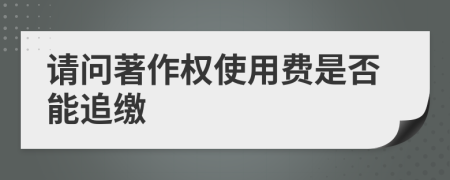 请问著作权使用费是否能追缴